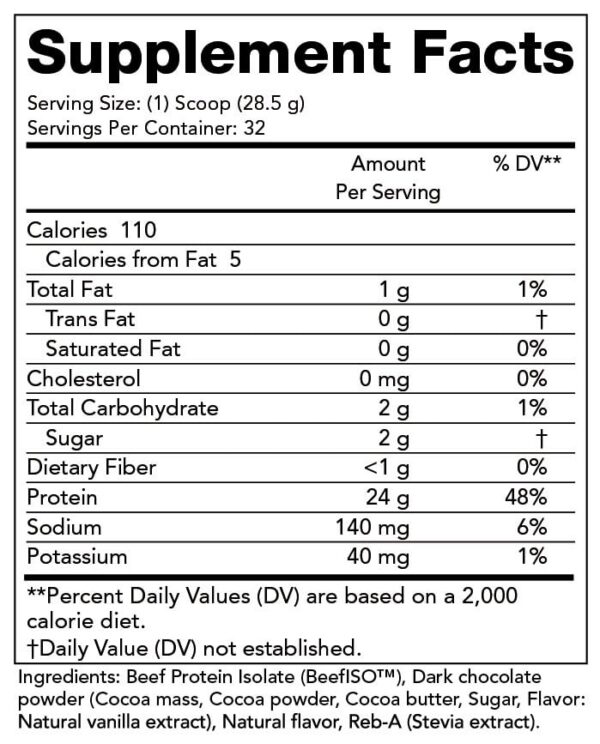 Supplement Facts

Serving Size: (1) Scoop (28.5 g)
Servings Per Container: 32

|  | Amount Per Serving | % DV** |
|---|---|---|
| Calories 110 |  |  |
| Calories from Fat 5 |  |  |
| Total Fat | 1 g | 1% |
| Trans Fat | 0 g | † |
| Saturated Fat | 0 g | 0% |
| Cholesterol | 0 mg | 0% |
| Total Carbohydrate | 2 g | 1% |
| Sugar | 2 g | † |
| Dietary Fiber | <1 g | 0% |
| Protein | 24 g | 48% |
| Sodium | 140 mg | 6% |
| Potassium | 40 mg | 1% |

**Percent Daily Values (DV) are based on a 2,000 calorie diet.

†Daily Value (DV) not established.

Ingredients: Beef Protein Isolate (BeefISO™), Dark chocolate powder (Cocoa mass, Cocoa powder, Cocoa butter, Sugar, Flavor: Natural vanilla extract), Natural flavor, Reb-A (Stevia extract).